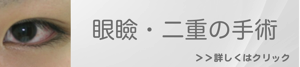 眼瞼・二重の手術

>>詳しくはクリック